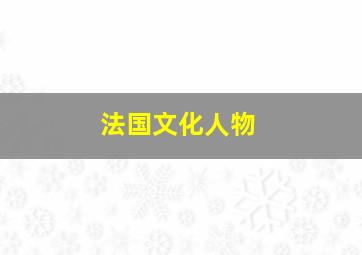 法国文化人物